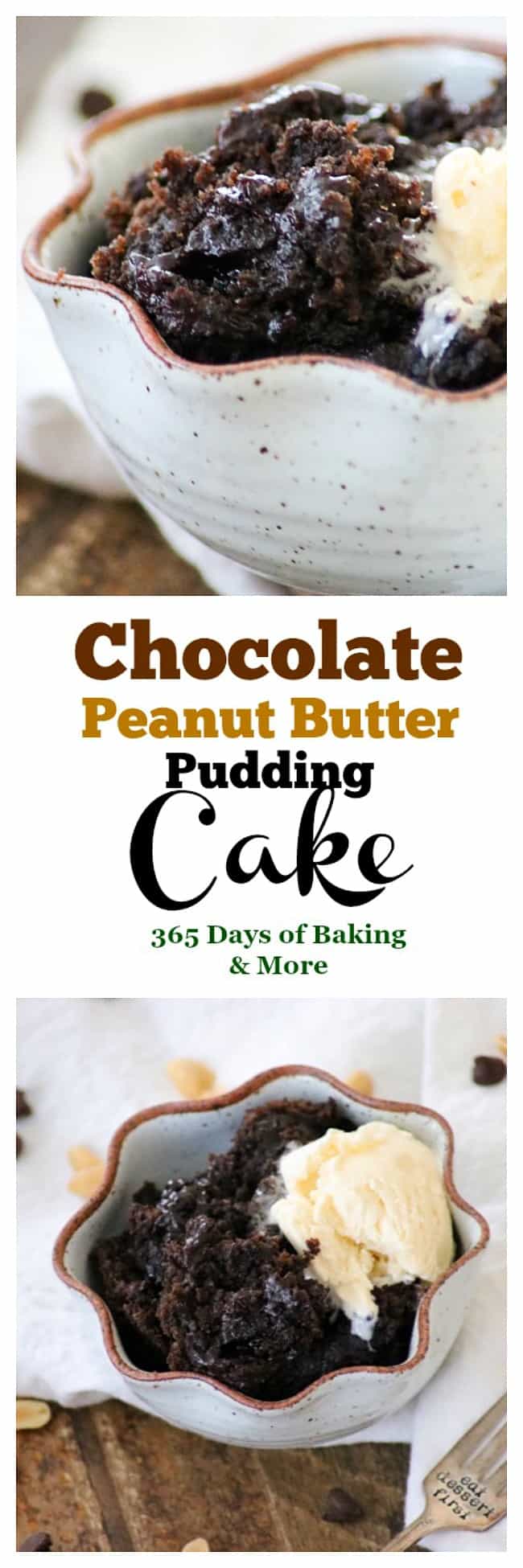 Chocolate
Peanut Butter
Pudding
Cake

365 Days of Baking & More

eat dessert first